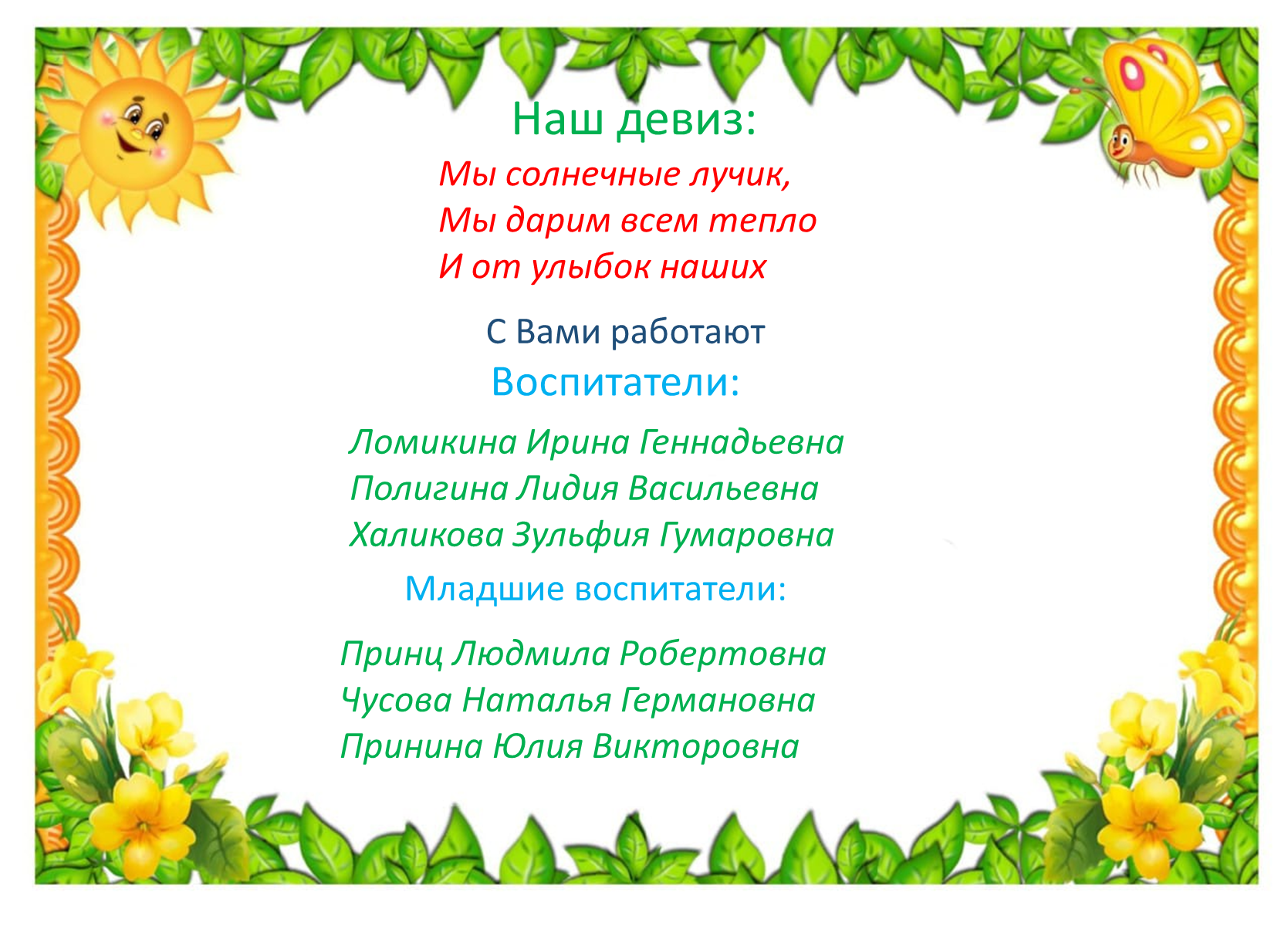 Наш девиз:

Мы солнечные лучик,
Мы дарим всем тепло
И от улыбок наших

С Вами работают

Воспитатели:

Ломикина Ирина Геннадьевна
Полигина Лидия Васильевна
Халикова Зульфия Гумаровна

Младшие воспитатели:

Принц Людмила Робертовна
Чусова Наталья Германовна
Принина Юлия Викторовна